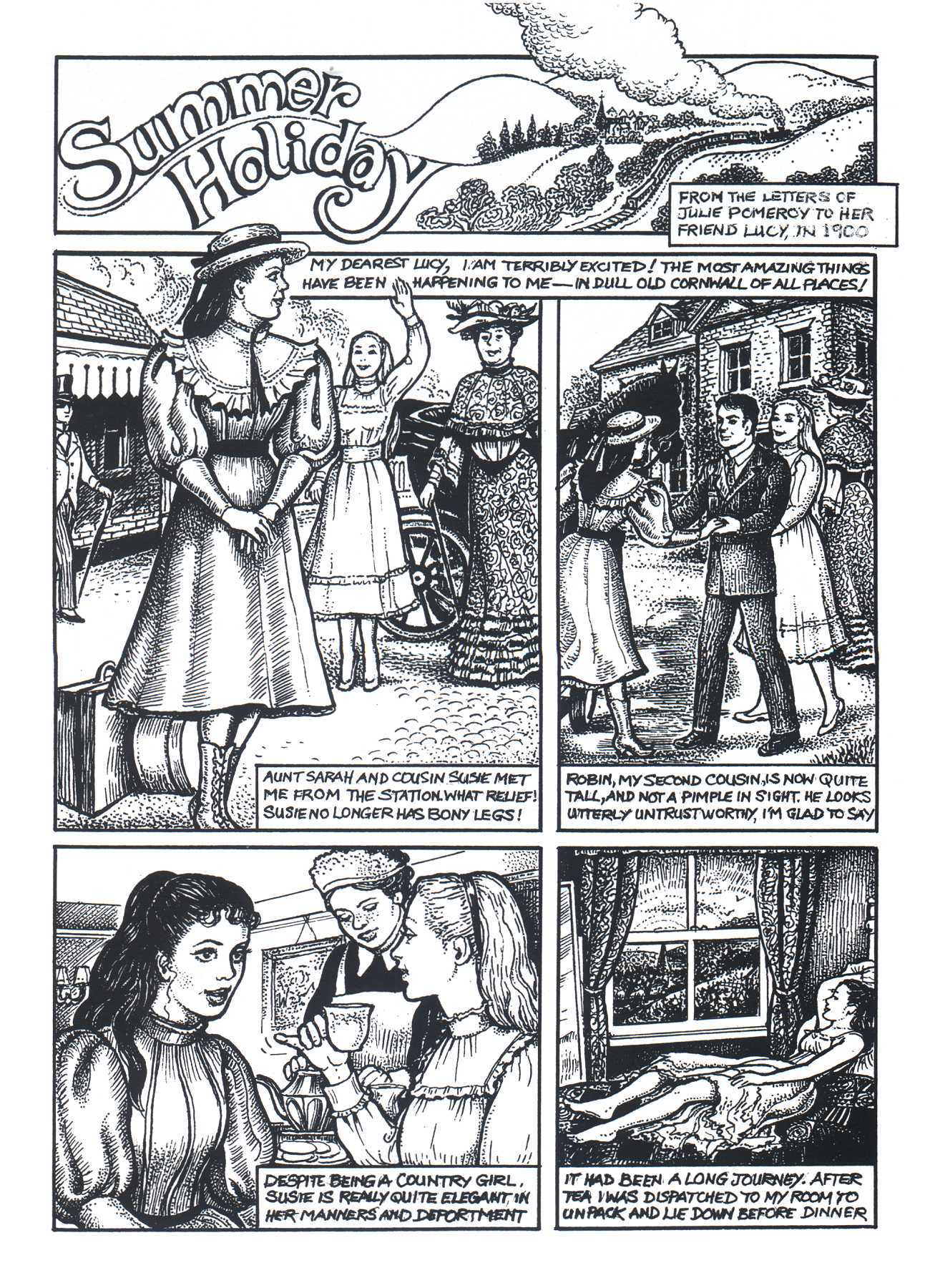 Summer Holiday

FROM THE LETTERS OF JULIE POMEROY TO HER FRIEND LUCY, IN 1900

MY DEAREST LUCY, I AM TERRIBLY EXCITED! THE MOST AMAZING THINGS HAVE BEEN HAPPENING TO ME — IN DULL OLD CORNWALL OF ALL PLACES!

AUNT SARAH AND COUSIN SUSIE MET ME FROM THE STATION. WHAT RELIEF! SUSIE NO LONGER HAS BONY LEGS!

ROBIN, MY SECOND COUSIN, IS NOW QUITE TALL, AND NOT A PIMPLE IN SIGHT. HE LOOKS UTTERLY UNTRUSTWORTHY, I'M GLAD TO SAY

DESPITE BEING A COUNTRY GIRL, SUSIE IS REALLY QUITE ELEGANT, IN HER MANNERS AND DEPORTMENT

IT HAD BEEN A LONG JOURNEY. AFTER TEA I WAS DISPATCHED TO MY ROOM TO UNPACK AND LIE DOWN BEFORE DINNER